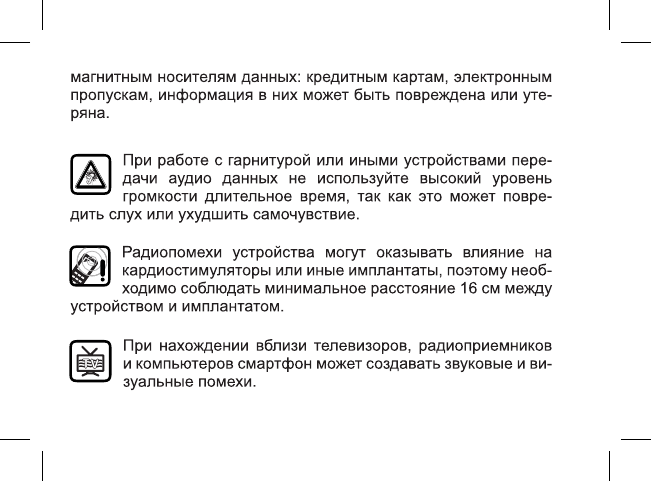 магнитным носителям данных: кредитным картам, электронным пропускам, информация в них может быть повреждена или утеряна.

При работе с гарнитурой или иными устройствами передачи аудио данных не используйте высокий уровень громкости длительное время, так как это может повредить слух или ухудшить самочувствие.

Радиопомехи устройства могут оказывать влияние на кардиостимуляторы или иные имплантаты, поэтому необходимо соблюдать минимальное расстояние 16 см между устройством и имплантатом.

TV

При нахождении вблизи телевизоров, радиоприемников и компьютеров смартфон может создавать звуковые и визуальные помехи.